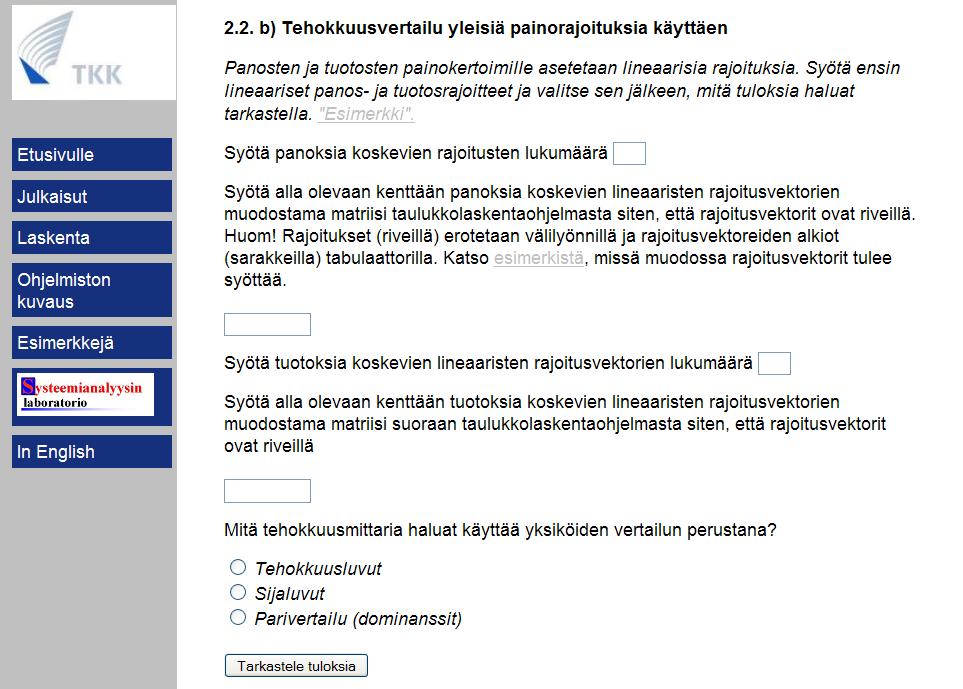 TKK

Etusivulle

Julkaisut

Laskenta

Ohjelmiston kuvaus

Esimerkkejä

Systeemianalyysin laboratorio

In English

2.2. b) Tehokkuusvertailu yleisiä painorajoituksia käyttäen

Panosten ja tuotosten painokertoimille asetetaan lineaarisia rajoituksia. Syötä ensin lineaariset panos- ja tuotosrajoitteet ja valitse sen jälkeen, mitä tuloksia haluat tarkastella. "Esimerkki".

Syötä panoksia koskevien rajoitusten lukumäärä

Syötä alla olevaan kenttään panoksia koskevien lineaaristen rajoitusvektorien muodostama matriisi taulukkolaskentaohjelmasta siten, että rajoitusvektorit ovat riveillä. Huom! Rajoitukset (riveillä) erotetaan välilyönnillä ja rajoitusvektoreiden alkiot (sarakkeilla) tabulaattorilla. Katso esimerkistä, missä muodossa rajoitusvektorit tulee syöttää.

Syötä tuotoksia koskevien lineaaristen rajoitusvektorien lukumäärä

Syötä alla olevaan kenttään tuotoksia koskevien lineaaristen rajoitusvektorien muodostama matriisi suoraan taulukkolaskentaohjelmasta siten, että rajoitusvektorit ovat riveillä

Mitä tehokkuusmittaria haluat käyttää yksiköiden vertailun perustana?

Tehokkuusluvut
Sijaluvut
Parivertailu (dominanssit)

Tarkastele tuloksia